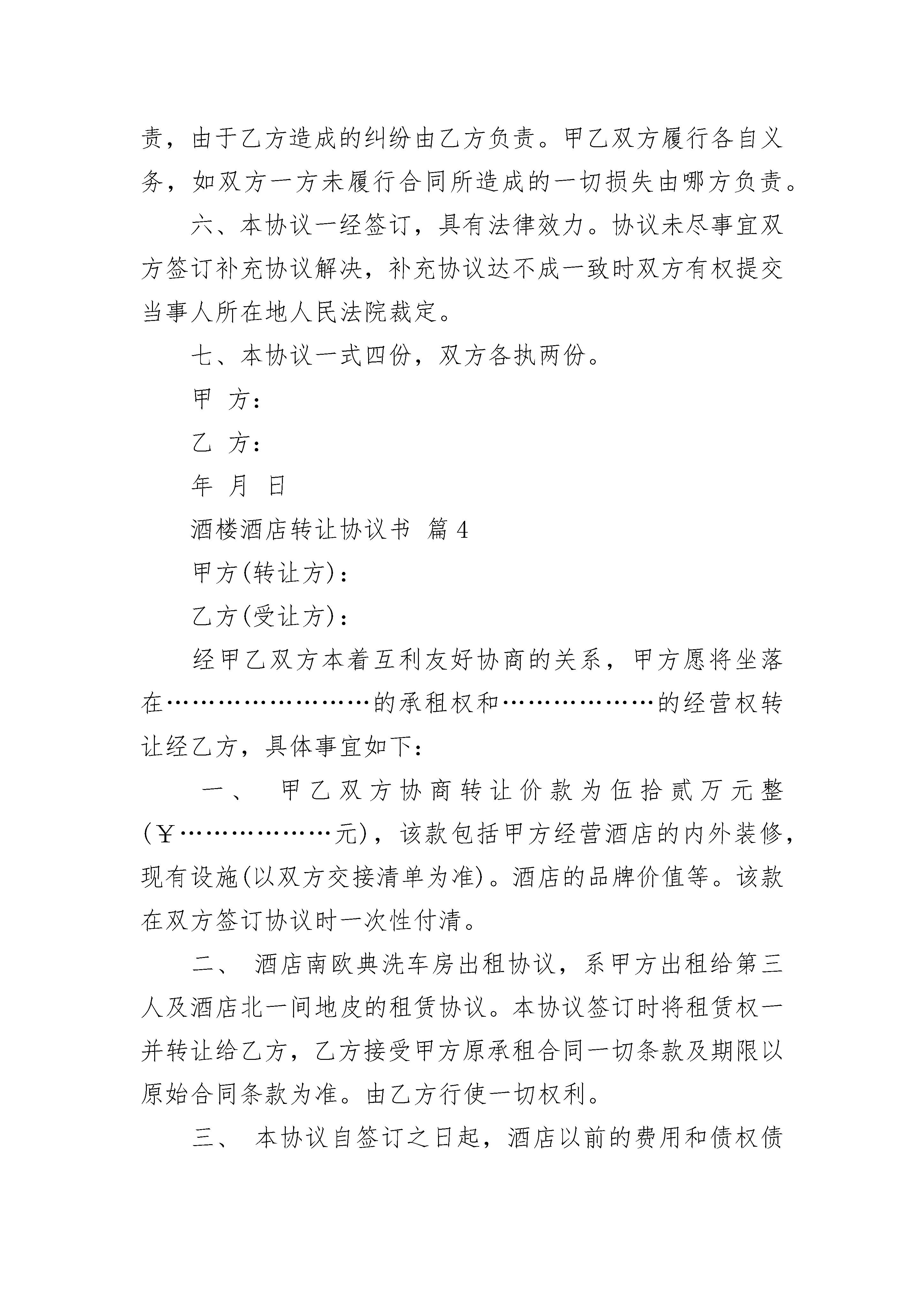 责，由于乙方造成的纠纷由乙方负责。甲乙双方履行各自义务，如双方一方未履行合同所造成的一切损失由哪方负责。

六、本协议一经签订，具有法律效力。协议未尽事宜双方签订补充协议解决，补充协议达不成一致时双方有权提交当事人所在地人民法院裁定。

七、本协议一式四份，双方各执两份。

甲 方：

乙 方：

年 月 日

酒楼酒店转让协议书 篇4

甲方(转让方)：

乙方(受让方)：

经甲乙双方本着互利友好协商的关系，甲方愿将坐落在……………………的承租权和………………的经营权转让经乙方，具体事宜如下：

一、 甲乙双方协商转让价款为伍拾贰万元整(￥………………元)，该款包括甲方经营酒店的内外装修，现有设施(以双方交接清单为准)。酒店的品牌价值等。该款在双方签订协议时一次性付清。

二、 酒店南欧典洗车房出租协议，系甲方出租给第三人及酒店北一间地皮的租赁协议。本协议签订时将租赁权一并转让给乙方，乙方接受甲方原承租合同一切条款及期限以原始合同条款为准。由乙方行使一切权利。

三、 本协议自签订之日起，酒店以前的费用和债权债